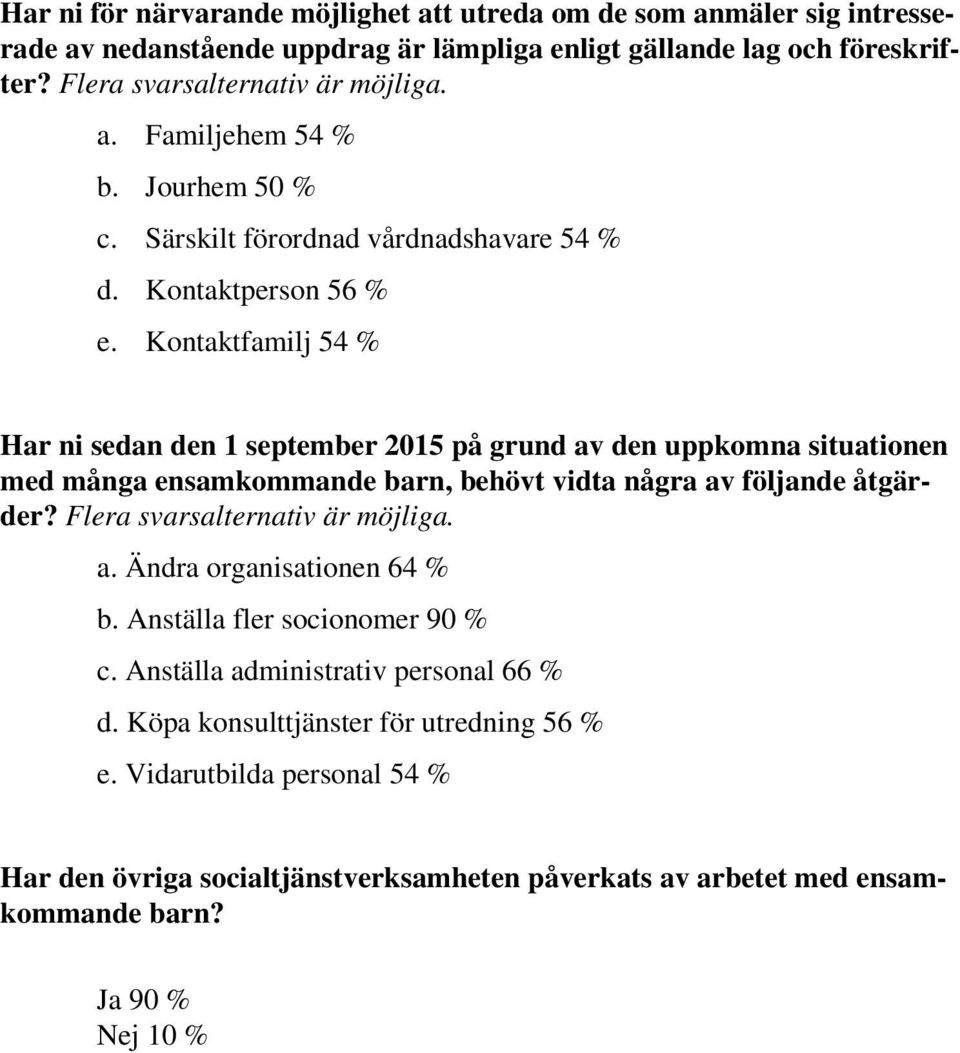 Har ni för närvarande möjlighet att utreda om de som anmäler sig intresserade av nedanstående uppdrag är lämpliga enligt gällande lag och föreskrifter? Flera svarsalternativ är möjliga.

a. Familjehem 54 %
b. Jourhem 50 %
c. Särskilt förordnad vårdnadshavare 54 %
d. Kontaktperson 56 %
e. Kontaktfamilj 54 %

Har ni sedan den 1 september 2015 på grund av den uppkomna situationen med många ensamkommande barn, behövt vidta några av följande åtgärder? Flera svarsalternativ är möjliga.

a. Ändra organisationen 64 %
b. Anställa fler socionomer 90 %
c. Anställa administrativ personal 66 %
d. Köpa konsulttjänster för utredning 56 %
e. Vidarutbilda personal 54 %

Har den övriga socialtjänstverksamheten påverkats av arbetet med ensamkommande barn?

Ja 90 %
Nej 10 %